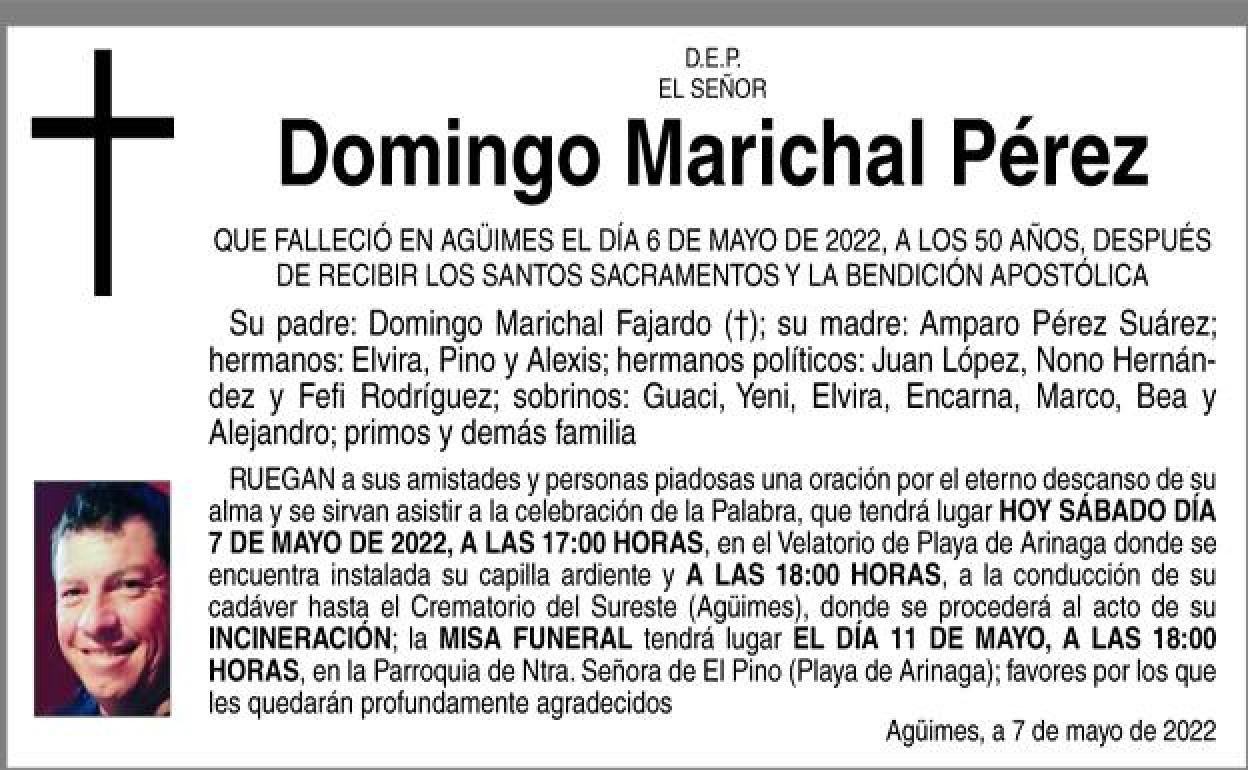 D.E.P.
EL SEÑOR

Domingo Marichal Pérez

QUE FALLECIÓ EN AGÜIMES EL DÍA 6 DE MAYO DE 2022, A LOS 50 AÑOS, DESPUÉS DE RECIBIR LOS SANTOS SACRAMENTOS Y LA BENDICIÓN APOSTÓLICA

Su padre: Domingo Marichal Fajardo (†); su madre: Amparo Pérez Suárez; hermanos: Elvira, Pino y Alexis; hermanos políticos: Juan López, Nono Hernández y Fefi Rodríguez; sobrinos: Guaci, Yeni, Elvira, Encarna, Marco, Bea y Alejandro; primos y demás familia

RUEGAN a sus amistades y personas piadosas una oración por el eterno descanso de su alma y se sirvan asistir a la celebración de la Palabra, que tendrá lugar HOY SÁBADO DÍA 7 DE MAYO DE 2022, A LAS 17:00 HORAS, en el Velatorio de Playa de Arinaga donde se encuentra instalada su capilla ardiente y A LAS 18:00 HORAS, a la conducción de su cadáver hasta el Crematorio del Sureste (Agüimes), donde se procederá al acto de su INCINERACIÓN; la MISA FUNERAL tendrá lugar EL DÍA 11 DE MAYO, A LAS 18:00 HORAS, en la Parroquia de Ntra. Señora de El Pino (Playa de Arinaga); favores por los que les quedarán profundamente agradecidos

Agüimes, a 7 de mayo de 2022